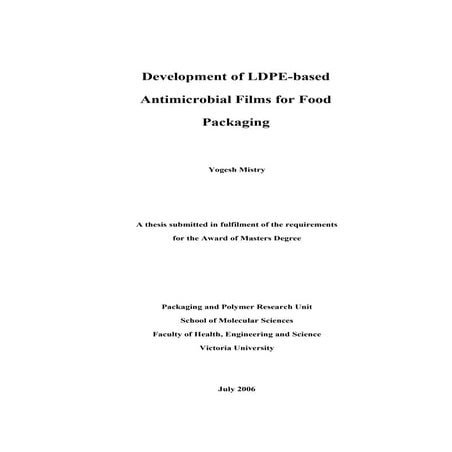 Development of LDPE-based Antimicrobial Films for Food Packaging

Yogesh Mistry

A thesis submitted in fulfilment of the requirements for the Award of Masters Degree

Packaging and Polymer Research Unit
School of Molecular Sciences
Faculty of Health, Engineering and Science
Victoria University

July 2006